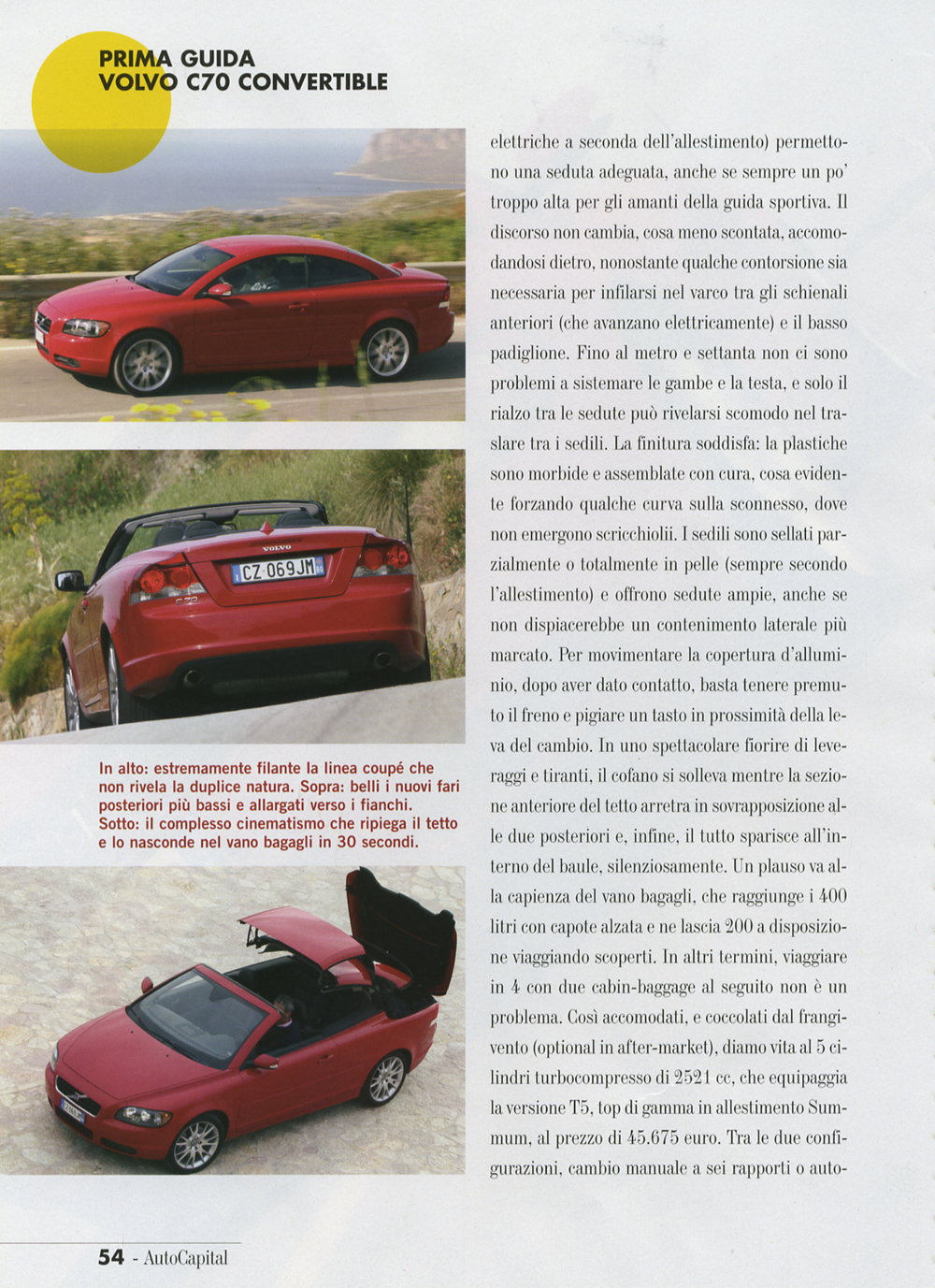 PRIMA GUIDA
VOLVO C70 CONVERTIBLE

VOLVO
CZ 069JM
C70

In alto: estremamente filante la linea coupé che non rivela la duplice natura. Sopra: belli i nuovi fari posteriori più bassi e allargati verso i fianchi. Sotto: il complesso cinematismo che ripiega il tetto e lo nasconde nel vano bagagli in 30 secondi.

elettriche a seconda dell'allestimento) permettono una seduta adeguata, anche se sempre un po' troppo alta per gli amanti della guida sportiva. Il discorso non cambia, cosa meno scontata, accomodandosi dietro, nonostante qualche contorsione sia necessaria per infilarsi nel varco tra gli schienali anteriori (che avanzano elettricamente) e il basso padiglione. Fino al metro e settanta non ci sono problemi a sistemare le gambe e la testa, e solo il rialzo tra le sedute può rivelarsi scomodo nel traslare tra i sedili. La finitura soddisfa: la plastiche sono morbide e assemblate con cura, cosa evidente forzando qualche curva sulla sconnesso, dove non emergono scricchiolii. I sedili sono sellati parzialmente o totalmente in pelle (sempre secondo l'allestimento) e offrono sedute ampie, anche se non dispiacerebbe un contenimento laterale più marcato. Per movimentare la copertura d'alluminio, dopo aver dato contatto, basta tenere premuto il freno e pigiare un tasto in prossimità della leva del cambio. In uno spettacolare fiorire di leveraggi e tiranti, il cofano si solleva mentre la sezione anteriore del tetto arretra in sovrapposizione alle due posteriori e, infine, il tutto sparisce all'interno del baule, silenziosamente. Un plauso va alla capienza del vano bagagli, che raggiunge i 400 litri con capote alzata e ne lascia 200 a disposizione viaggiando scoperti. In altri termini, viaggiare in 4 con due cabin-baggage al seguito non è un problema. Così accomodati, e coccolati dal frangivento (optional in after-market), diamo vita al 5 cilindri turbocompresso di 2521 cc, che equipaggia la versione T5, top di gamma in allestimento Summum, al prezzo di 45.675 euro. Tra le due configurazioni, cambio manuale a sei rapporti o auto-

54 - AutoCapital